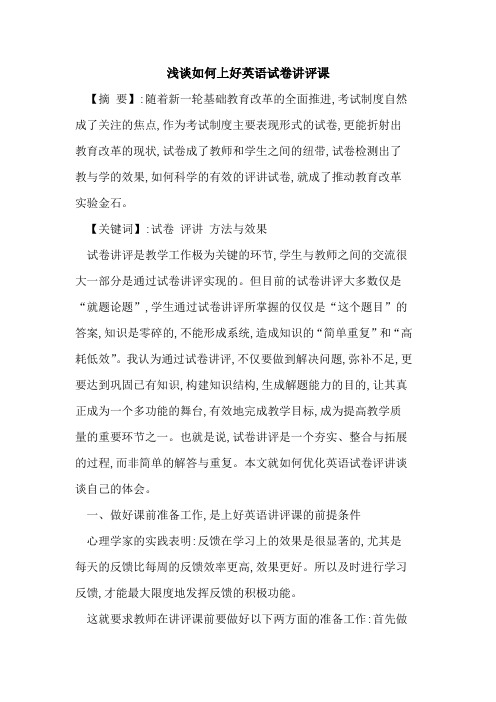 浅谈如何上好英语试卷讲评课

【摘 要】:随着新一轮基础教育改革的全面推进,考试制度自然成了关注的焦点,作为考试制度主要表现形式的试卷,更能折射出教育改革的现状,试卷成了教师和学生之间的纽带,试卷检测出了教与学的效果,如何科学的有效的评讲试卷,就成了推动教育改革实验金石。

【关键词】:试卷 评讲 方法与效果

试卷讲评是教学工作极为关键的环节,学生与教师之间的交流很大一部分是通过试卷讲评实现的。但目前的试卷讲评大多数仅是“就题论题”,学生通过试卷讲评所掌握的仅仅是“这个题目”的答案,知识是零碎的,不能形成系统,造成知识的“简单重复”和“高耗低效”。我认为通过试卷讲评,不仅要做到解决问题,弥补不足,更要达到巩固已有知识,构建知识结构,生成解题能力的目的,让其真正成为一个多功能的舞台,有效地完成教学目标,成为提高教学质量的重要环节之一。也就是说,试卷讲评是一个夯实、整合与拓展的过程,而非简单的解答与重复。本文就如何优化英语试卷评讲谈谈自己的体会。

一、做好课前准备工作,是上好英语讲评课的前提条件

心理学家的实践表明:反馈在学习上的效果是很显著的,尤其是每天的反馈比每周的反馈效率更高,效果更好。所以及时进行学习反馈,才能最大限度地发挥反馈的积极功能。

这就要求教师在讲评课前要做好以下两方面的准备工作:首先做